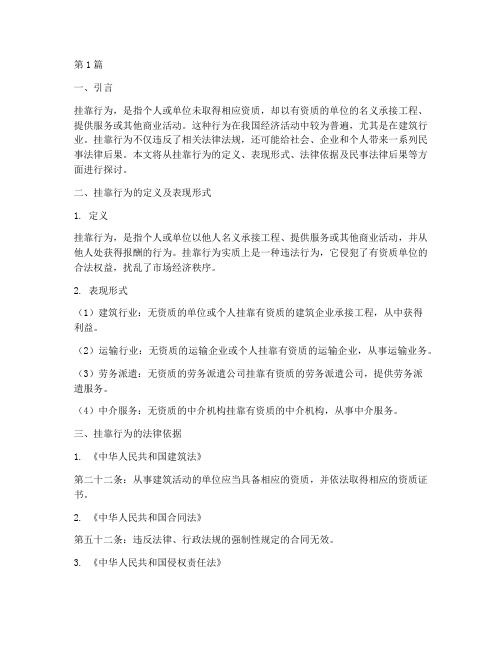 第1篇

一、引言

挂靠行为，是指个人或单位未取得相应资质，却以有资质的单位的名义承接工程、提供服务或其他商业活动。这种行为在我国经济活动中较为普遍，尤其是在建筑行业。挂靠行为不仅违反了相关法律法规，还可能给社会、企业和个人带来一系列民事法律后果。本文将从挂靠行为的定义、表现形式、法律依据及民事法律后果等方面进行探讨。

二、挂靠行为的定义及表现形式

1. 定义

挂靠行为，是指个人或单位以他人名义承接工程、提供服务或其他商业活动，并从他人处获得报酬的行为。挂靠行为实质上是一种违法行为，它侵犯了有资质单位的合法权益，扰乱了市场经济秩序。

2. 表现形式

（1）建筑行业：无资质的单位或个人挂靠有资质的建筑企业承接工程，从中获得利益。

（2）运输行业：无资质的运输企业或个人挂靠有资质的运输企业，从事运输业务。

（3）劳务派遣：无资质的劳务派遣公司挂靠有资质的劳务派遣公司，提供劳务派遣服务。

（4）中介服务：无资质的中介机构挂靠有资质的中介机构，从事中介服务。

三、挂靠行为的法律依据

1. 《中华人民共和国建筑法》

第二十二条：从事建筑活动的单位应当具备相应的资质，并依法取得相应的资质证书。

2. 《中华人民共和国合同法》

第五十二条：违反法律、行政法规的强制性规定的合同无效。

3. 《中华人民共和国侵权责任法》